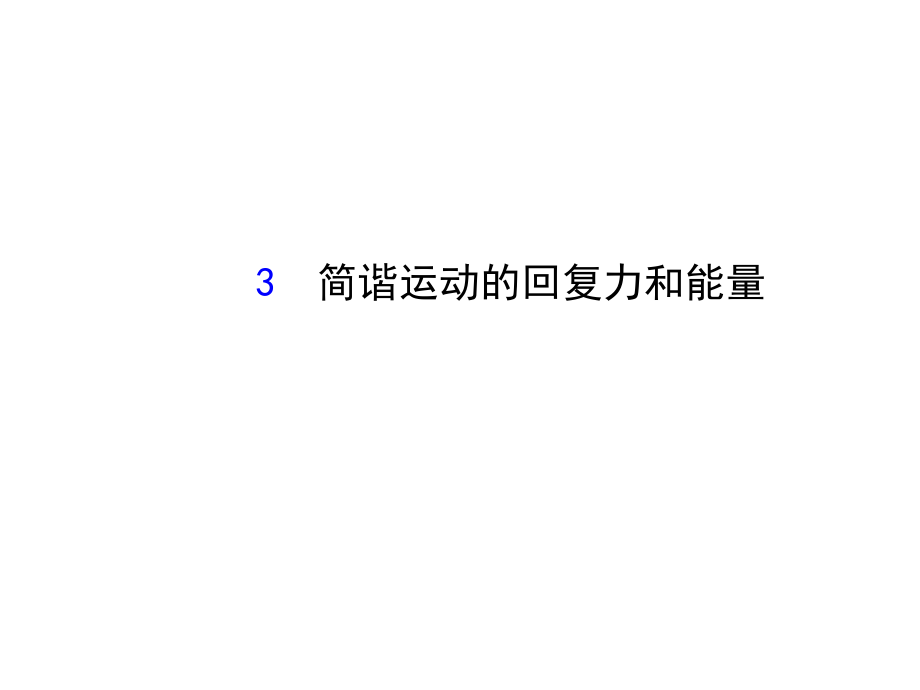 3　简谐运动的回复力和能量